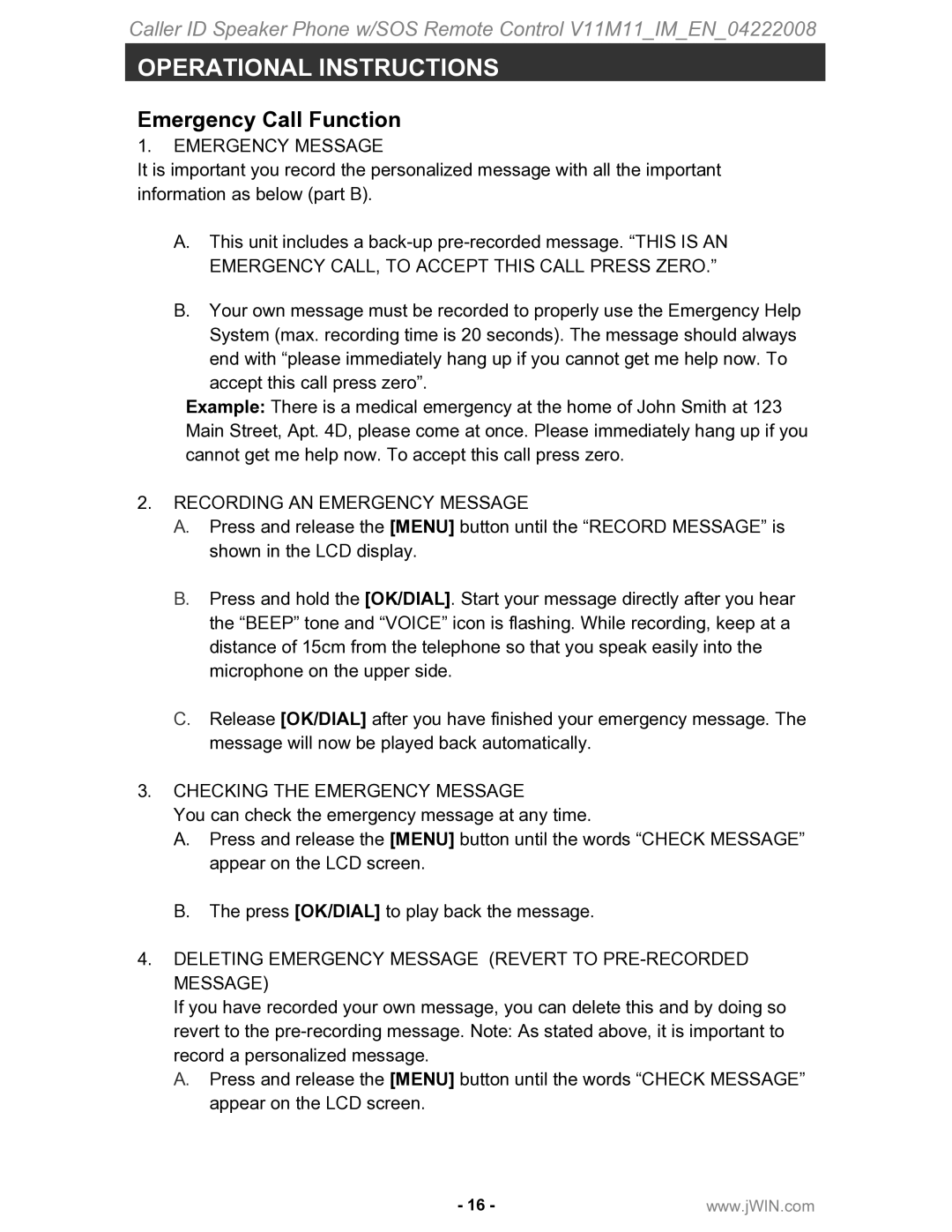 Caller ID Speaker Phone w/SOS Remote Control V11M11_IM_EN_04222008

OPERATIONAL INSTRUCTIONS

Emergency Call Function

1. EMERGENCY MESSAGE

It is important you record the personalized message with all the important information as below (part B).

A. This unit includes a back-up pre-recorded message. “THIS IS AN EMERGENCY CALL, TO ACCEPT THIS CALL PRESS ZERO.”

B. Your own message must be recorded to properly use the Emergency Help System (max. recording time is 20 seconds). The message should always end with “please immediately hang up if you cannot get me help now. To accept this call press zero”.

Example: There is a medical emergency at the home of John Smith at 123 Main Street, Apt. 4D, please come at once. Please immediately hang up if you cannot get me help now. To accept this call press zero.

2. RECORDING AN EMERGENCY MESSAGE

A. Press and release the [MENU] button until the “RECORD MESSAGE” is shown in the LCD display.

B. Press and hold the [OK/DIAL]. Start your message directly after you hear the “BEEP” tone and “VOICE” icon is flashing. While recording, keep at a distance of 15cm from the telephone so that you speak easily into the microphone on the upper side.

C. Release [OK/DIAL] after you have finished your emergency message. The message will now be played back automatically.

3. CHECKING THE EMERGENCY MESSAGE

You can check the emergency message at any time.

A. Press and release the [MENU] button until the words “CHECK MESSAGE” appear on the LCD screen.

B. The press [OK/DIAL] to play back the message.

4. DELETING EMERGENCY MESSAGE (REVERT TO PRE-RECORDED MESSAGE)

If you have recorded your own message, you can delete this and by doing so revert to the pre-recording message. Note: As stated above, it is important to record a personalized message.

A. Press and release the [MENU] button until the words “CHECK MESSAGE” appear on the LCD screen.

- 16 -

www.jWIN.com